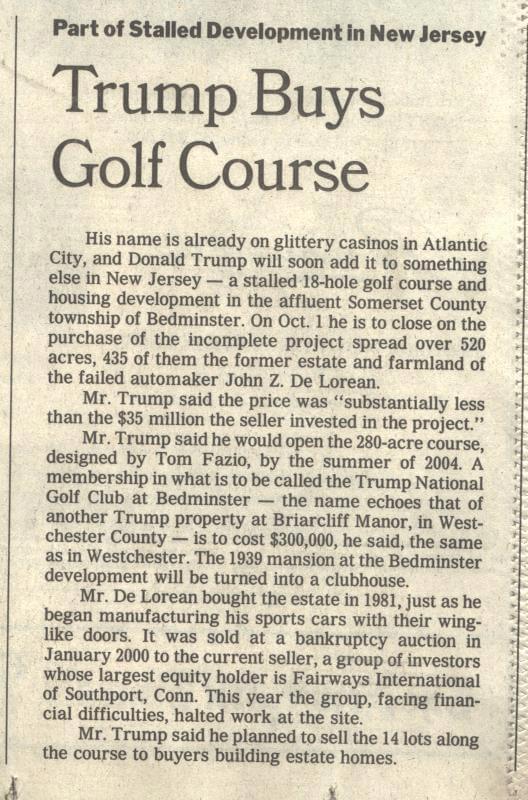 Part of Stalled Development in New Jersey

Trump Buys Golf Course

His name is already on glittery casinos in Atlantic City, and Donald Trump will soon add it to something else in New Jersey — a stalled 18-hole golf course and housing development in the affluent Somerset County township of Bedminster. On Oct. 1 he is to close on the purchase of the incomplete project spread over 520 acres, 435 of them the former estate and farmland of the failed automaker John Z. De Lorean.

Mr. Trump said the price was "substantially less than the $35 million the seller invested in the project."

Mr. Trump said he would open the 280-acre course, designed by Tom Fazio, by the summer of 2004. A membership in what is to be called the Trump National Golf Club at Bedminster — the name echoes that of another Trump property at Briarcliff Manor, in Westchester County — is to cost $300,000, he said, the same as in Westchester. The 1939 mansion at the Bedminster development will be turned into a clubhouse.

Mr. De Lorean bought the estate in 1981, just as he began manufacturing his sports cars with their winglike doors. It was sold at a bankruptcy auction in January 2000 to the current seller, a group of investors whose largest equity holder is Fairways International of Southport, Conn. This year the group, facing financial difficulties, halted work at the site.

Mr. Trump said he planned to sell the 14 lots along the course to buyers building estate homes.